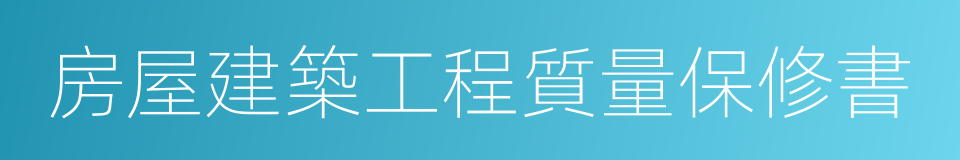 房屋建築工程質量保修書